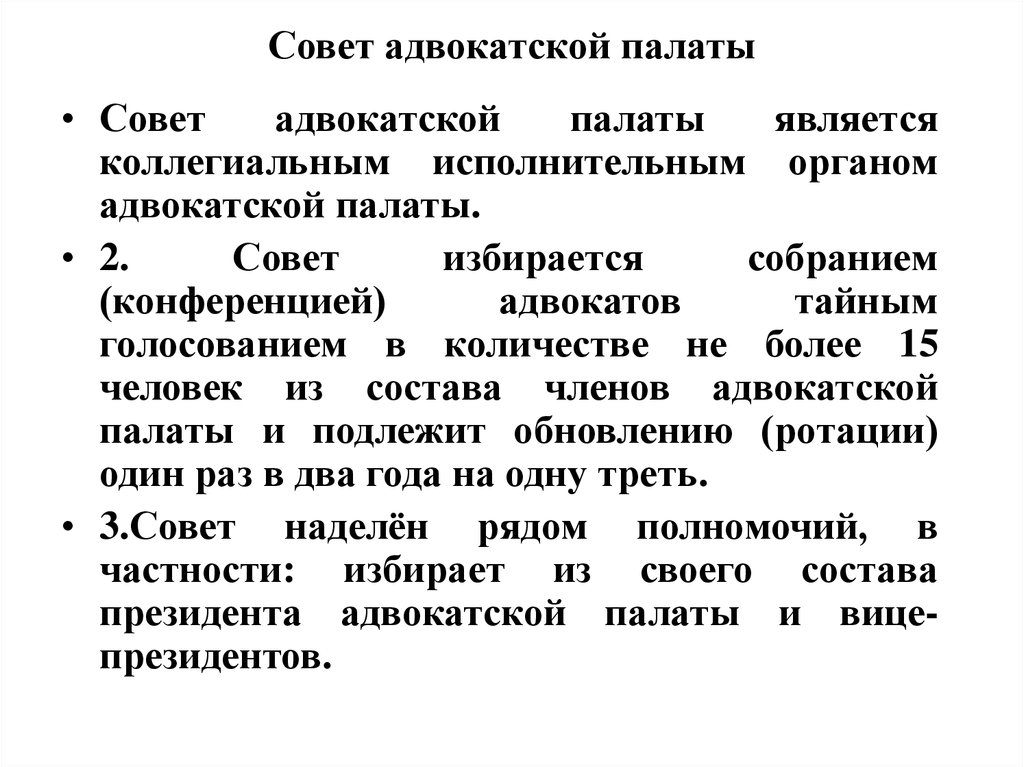 Совет адвокатской палаты

• Совет адвокатской палаты является коллегиальным исполнительным органом адвокатской палаты.

• 2. Совет избирается собранием (конференцией) адвокатов тайным голосованием в количестве не более 15 человек из состава членов адвокатской палаты и подлежит обновлению (ротации) один раз в два года на одну треть.

• 3.Совет наделён рядом полномочий, в частности: избирает из своего состава президента адвокатской палаты и вице-президентов.